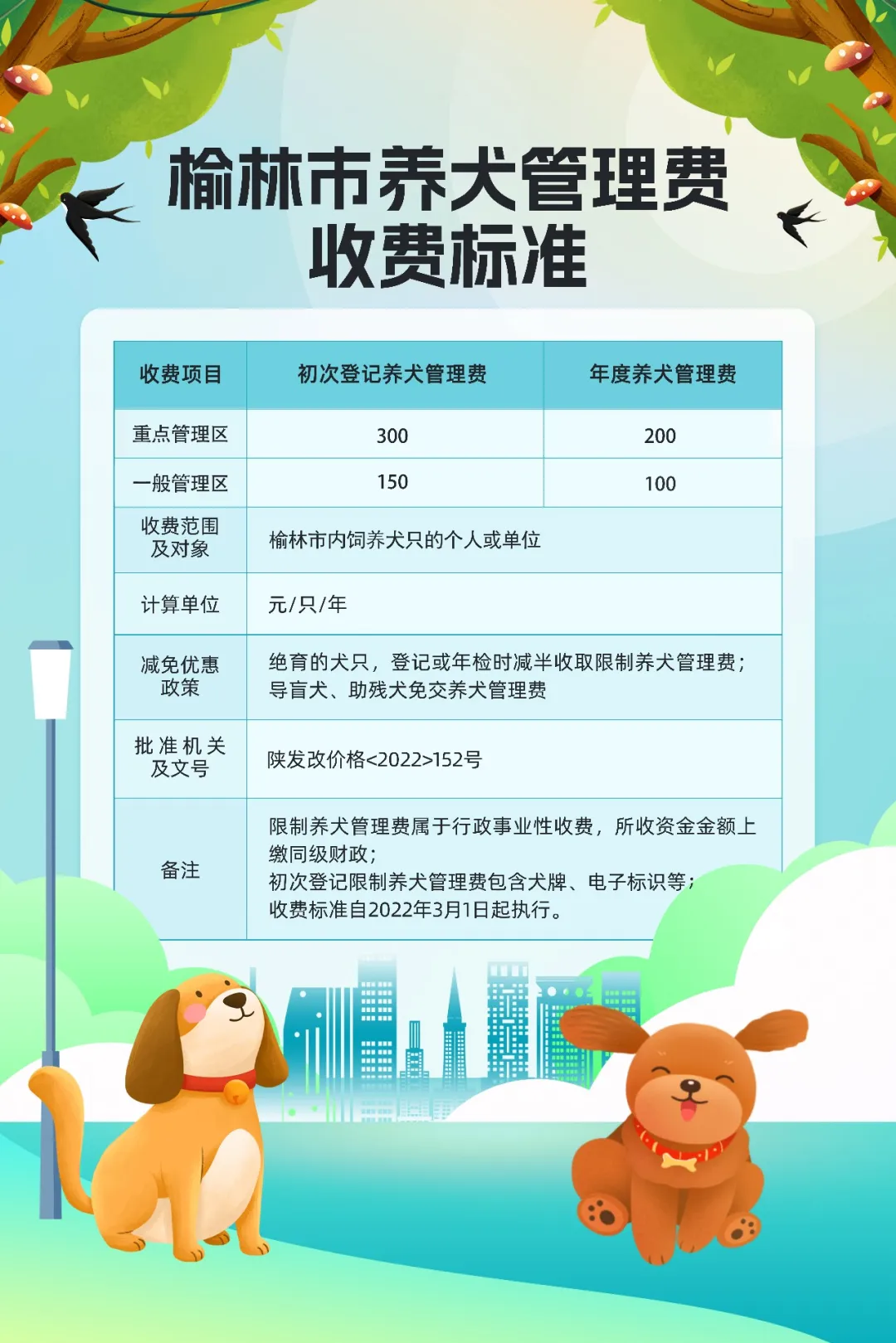 榆林市养犬管理费
收费标准

| 收费项目 | 初次登记养犬管理费 | 年度养犬管理费 |
|---|---|---|
| 重点管理区 | 300 | 200 |
| 一般管理区 | 150 | 100 |
| 收费范围及对象 | 榆林市内饲养犬只的个人或单位 | |
| 计算单位 | 元/只/年 | |
| 减免优惠政策 | 绝育的犬只，登记或年检时减半收取限制养犬管理费；导盲犬、助残犬免交养犬管理费 | |
| 批准机关及文号 | 陕发改价格<2022>152号 | |
| 备注 | 限制养犬管理费属于行政事业性收费，所收资金金额上缴同级财政；初次登记限制养犬管理费包含犬牌、电子标识等；收费标准自2022年3月1日起执行。 | |